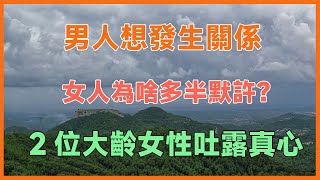 男人想發生關係

女人為啥多半默許?

2 位大齡女性吐露真心